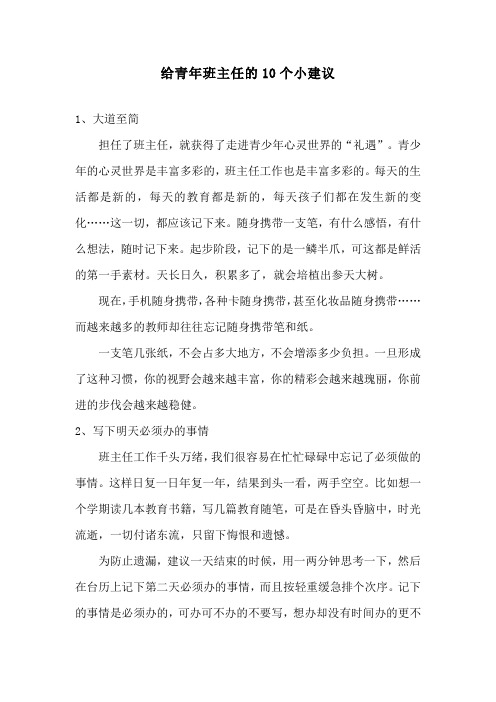 给青年班主任的10个小建议

1、大道至简

担任了班主任，就获得了走进青少年心灵世界的“礼遇”。青少年的心灵世界是丰富多彩的，班主任工作也是丰富多彩的。每天的生活都是新的，每天的教育都是新的，每天孩子们都在发生新的变化……这一切，都应该记下来。随身携带一支笔，有什么感悟，有什么想法，随时记下来。起步阶段，记下的是一鳞半爪，可这都是鲜活的第一手素材。天长日久，积累多了，就会培植出参天大树。

现在，手机随身携带，各种卡随身携带，甚至化妆品随身携带……而越来越多的教师却往往忘记随身携带笔和纸。

一支笔几张纸，不会占多大地方，不会增添多少负担。一旦形成了这种习惯，你的视野会越来越丰富，你的精彩会越来越瑰丽，你前进的步伐会越来越稳健。

2、写下明天必须办的事情

班主任工作千头万绪，我们很容易在忙忙碌碌中忘记了必须做的事情。这样日复一日年复一年，结果到头一看，两手空空。比如想一个学期读几本教育书籍，写几篇教育随笔，可是在昏头昏脑中，时光流逝，一切付诸东流，只留下悔恨和遗憾。

为防止遗漏，建议一天结束的时候，用一两分钟思考一下，然后在台历上记下第二天必须办的事情，而且按轻重缓急排个次序。记下的事情是必须办的，可办可不办的不要写，想办却没有时间办的更不